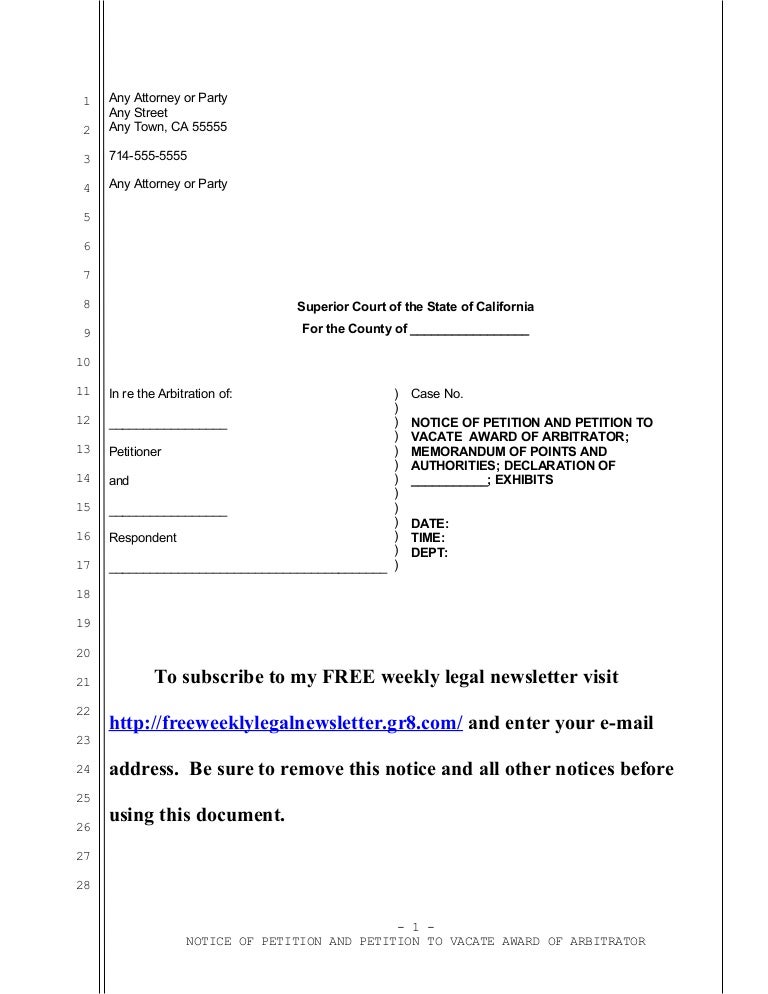 1
2
3
4
5
6
7
8
9
10
11
12
13
14
15
16
17
18
19
20
21
22
23
24
25
26
27
28

Any Attorney or Party
Any Street
Any Town, CA 55555

714-555-5555

Any Attorney or Party

Superior Court of the State of California
For the County of ________________

In re the Arbitration of:

________________

Petitioner

and

________________

Respondent

______________________________________

)
)
)
)
)
)
)
)
)
)
)
)
)

Case No.

NOTICE OF PETITION AND PETITION TO VACATE AWARD OF ARBITRATOR; MEMORANDUM OF POINTS AND AUTHORITIES; DECLARATION OF __________; EXHIBITS

DATE:
TIME:
DEPT:

To subscribe to my FREE weekly legal newsletter visit http://freeweeklylegalnewsletter.gr8.com/ and enter your e-mail address. Be sure to remove this notice and all other notices before using this document.

- 1 -
NOTICE OF PETITION AND PETITION TO VACATE AWARD OF ARBITRATOR